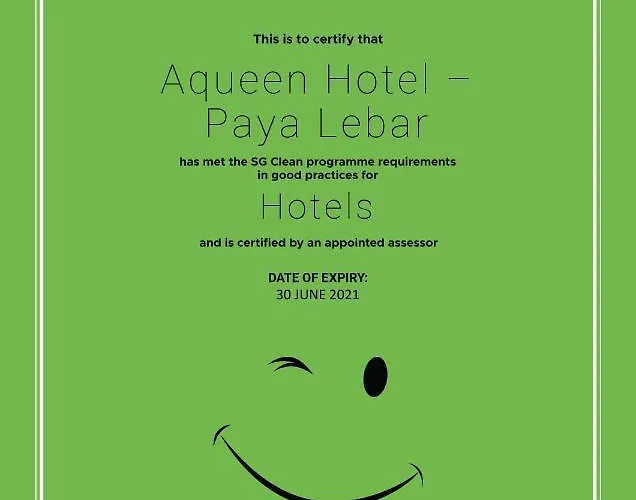 This is to certify that

Aqueen Hotel –
Paya Lebar

has met the SG Clean programme requirements in good practices for

Hotels

and is certified by an appointed assessor

DATE OF EXPIRY:
30 JUNE 2021